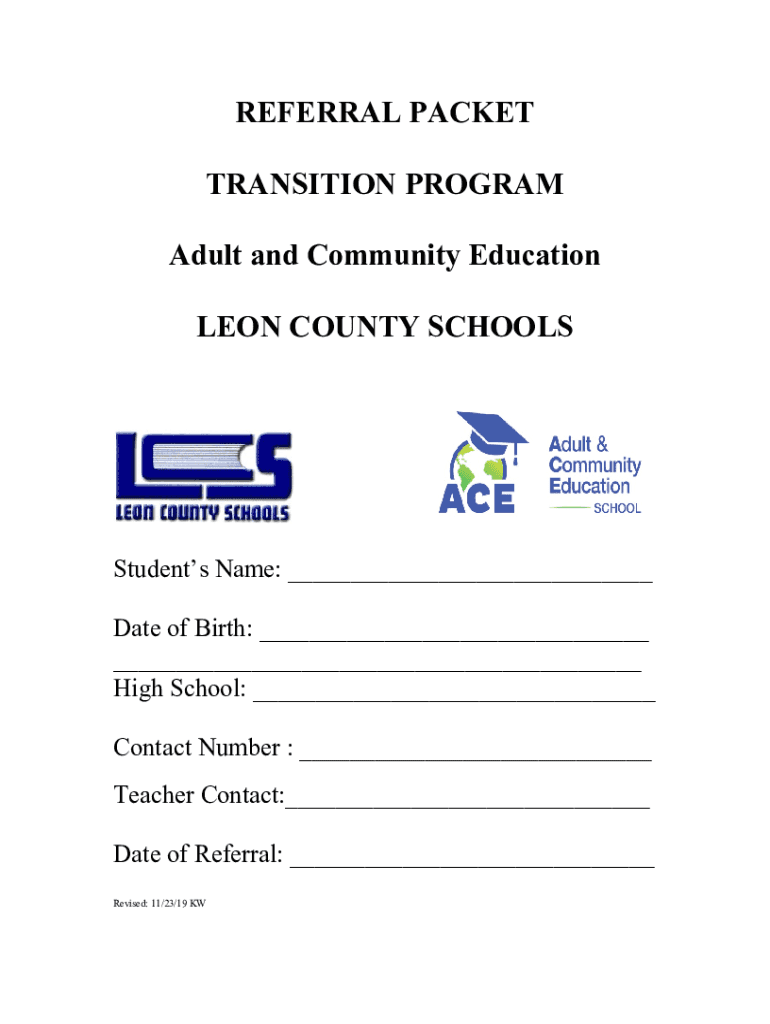 REFERRAL PACKET

TRANSITION PROGRAM

Adult and Community Education

LEON COUNTY SCHOOLS

LCS
LEON COUNTY SCHOOLS

ACE
Adult & Community Education
SCHOOL

Student's Name: ____________________________

Date of Birth: ______________________________
_________________________________________
High School: _______________________________

Contact Number : ___________________________

Teacher Contact:____________________________

Date of Referral: ____________________________

Revised: 11/23/19 KW